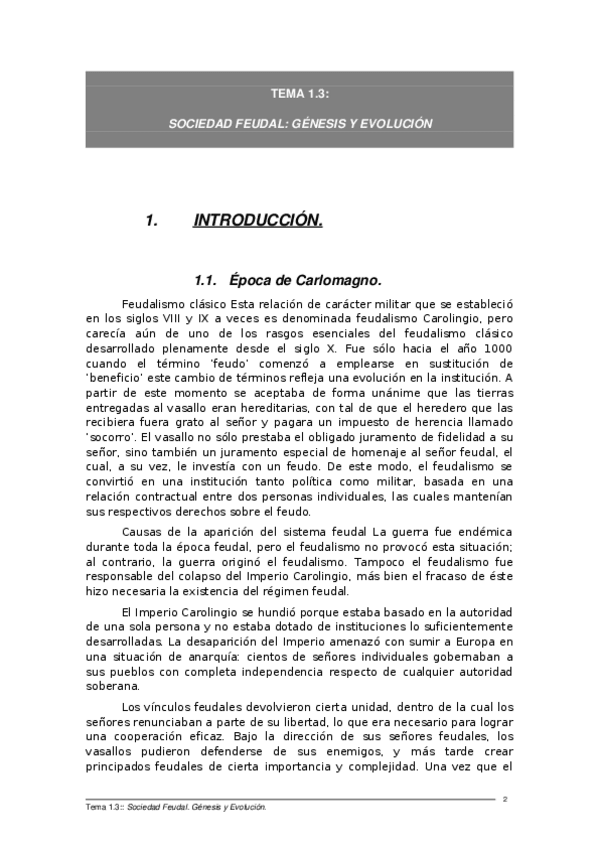 TEMA 1.3:

SOCIEDAD FEUDAL: GÉNESIS Y EVOLUCIÓN

1. INTRODUCCIÓN.

1.1. Época de Carlomagno.

Feudalismo clásico Esta relación de carácter militar que se estableció en los siglos VIII y IX a veces es denominada feudalismo Carolingio, pero carecía aún de uno de los rasgos esenciales del feudalismo clásico desarrollado plenamente desde el siglo X. Fue sólo hacia el año 1000 cuando el término 'feudo' comenzó a emplearse en sustitución de 'beneficio' este cambio de términos refleja una evolución en la institución. A partir de este momento se aceptaba de forma unánime que las tierras entregadas al vasallo eran hereditarias, con tal de que el heredero que las recibiera fuera grato al señor y pagara un impuesto de herencia llamado 'socorro'. El vasallo no sólo prestaba el obligado juramento de fidelidad a su señor, sino también un juramento especial de homenaje al señor feudal, el cual, a su vez, le investía con un feudo. De este modo, el feudalismo se convirtió en una institución tanto política como militar, basada en una relación contractual entre dos personas individuales, las cuales mantenían sus respectivos derechos sobre el feudo.

Causas de la aparición del sistema feudal La guerra fue endémica durante toda la época feudal, pero el feudalismo no provocó esta situación; al contrario, la guerra originó el feudalismo. Tampoco el feudalismo fue responsable del colapso del Imperio Carolingio, más bien el fracaso de éste hizo necesaria la existencia del régimen feudal.

El Imperio Carolingio se hundió porque estaba basado en la autoridad de una sola persona y no estaba dotado de instituciones lo suficientemente desarrolladas. La desaparición del Imperio amenazó con sumir a Europa en una situación de anarquía: cientos de señores individuales gobernaban a sus pueblos con completa independencia respecto de cualquier autoridad soberana.

Los vínculos feudales devolvieron cierta unidad, dentro de la cual los señores renunciaban a parte de su libertad, lo que era necesario para lograr una cooperación eficaz. Bajo la dirección de sus señores feudales, los vasallos pudieron defenderse de sus enemigos, y más tarde crear principados feudales de cierta importancia y complejidad. Una vez que el

2

Tema 1.3:: Sociedad Feudal. Génesis y Evolución.